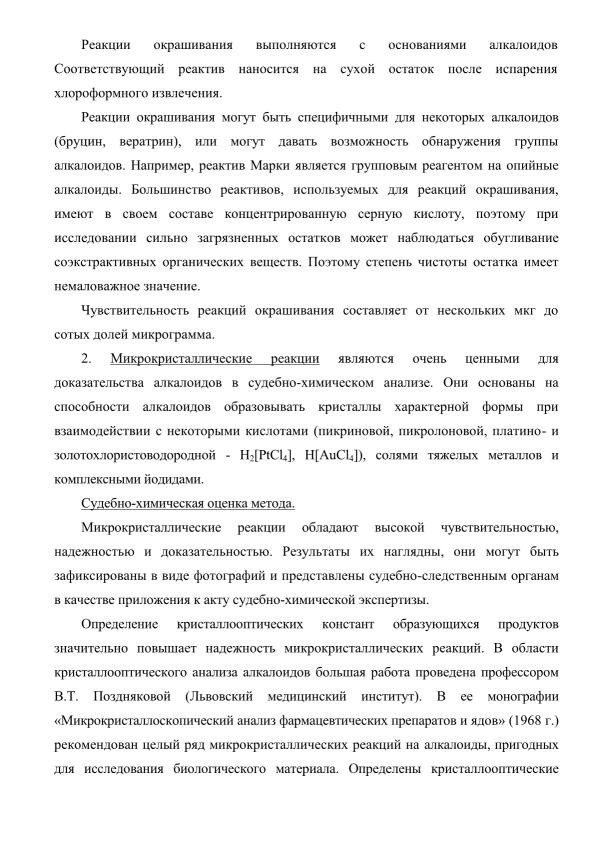 Реакции окрашивания выполняются с основаниями алкалоидов Соответствующий реактив наносится на сухой остаток после испарения хлороформного извлечения.

Реакции окрашивания могут быть специфичными для некоторых алкалоидов (бруцин, вератрин), или могут давать возможность обнаружения группы алкалоидов. Например, реактив Марки является групповым реагентом на опийные алкалоиды. Большинство реактивов, используемых для реакций окрашивания, имеют в своем составе концентрированную серную кислоту, поэтому при исследовании сильно загрязненных остатков может наблюдаться обугливание соэкстрактивных органических веществ. Поэтому степень чистоты остатка имеет немаловажное значение.

Чувствительность реакций окрашивания составляет от нескольких мкг до сотых долей микрограмма.

2. Микрокристаллические реакции являются очень ценными для доказательства алкалоидов в судебно-химическом анализе. Они основаны на способности алкалоидов образовывать кристаллы характерной формы при взаимодействии с некоторыми кислотами (пикриновой, пикролоновой, платино- и золотохлористоводородной - $H_2[PtCl_4]$, $H[AuCl_4]$), солями тяжелых металлов и комплексными йодидами.

Судебно-химическая оценка метода.

Микрокристаллические реакции обладают высокой чувствительностью, надежностью и доказательностью. Результаты их наглядны, они могут быть зафиксированы в виде фотографий и представлены судебно-следственным органам в качестве приложения к акту судебно-химической экспертизы.

Определение кристаллооптических констант образующихся продуктов значительно повышает надежность микрокристаллических реакций. В области кристаллооптического анализа алкалоидов большая работа проведена профессором В.Т. Поздняковой (Львовский медицинский институт). В ее монографии «Микрокристаллоскопический анализ фармацевтических препаратов и ядов» (1968 г.) рекомендован целый ряд микрокристаллических реакций на алкалоиды, пригодных для исследования биологического материала. Определены кристаллооптические